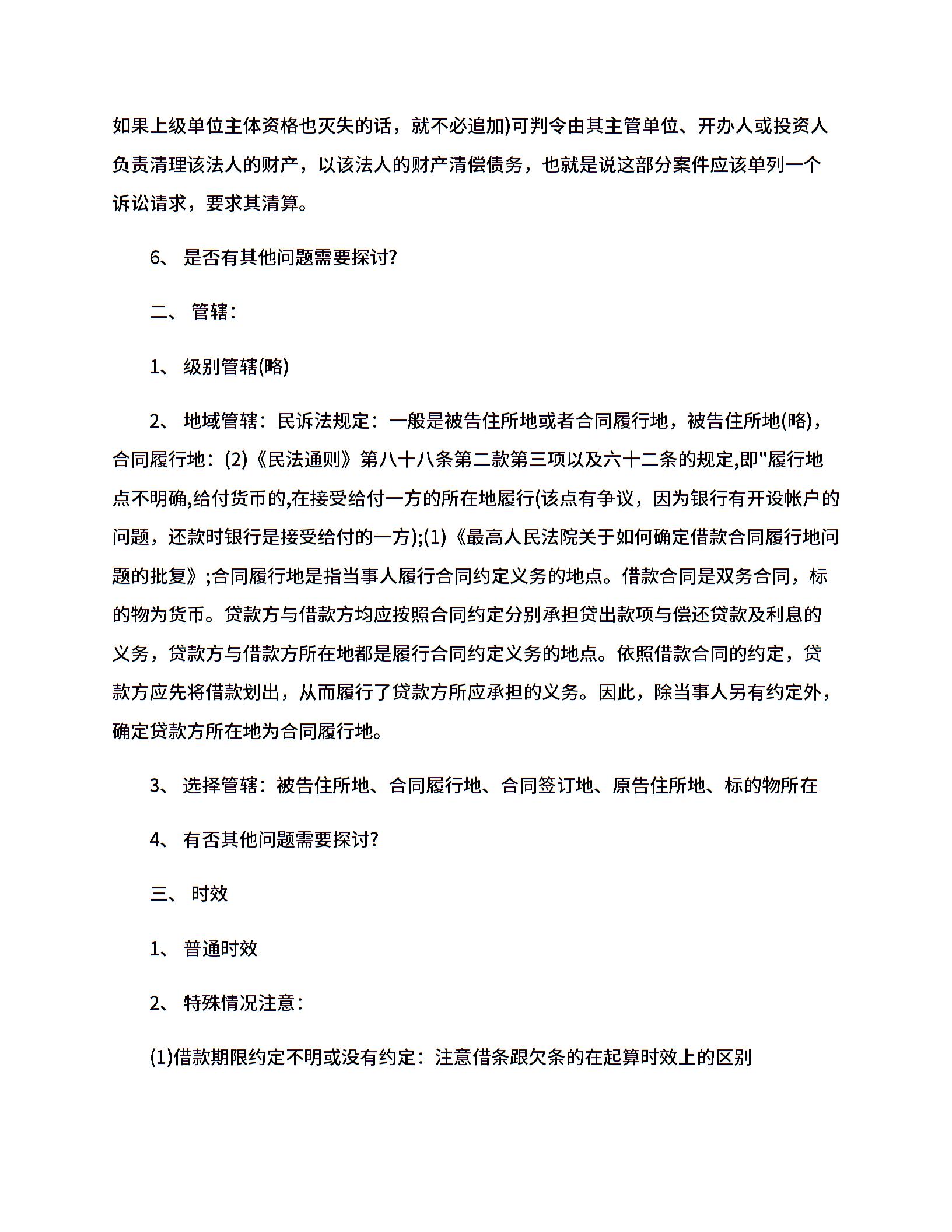 如果上级单位主体资格也灭失的话，就不必追加)可判令由其主管单位、开办人或投资人负责清理该法人的财产，以该法人的财产清偿债务，也就是说这部分案件应该单列一个诉讼请求，要求其清算。

6、 是否有其他问题需要探讨?

二、 管辖：

1、 级别管辖(略)

2、 地域管辖：民诉法规定：一般是被告住所地或者合同履行地，被告住所地(略)，合同履行地：(2)《民法通则》第八十八条第二款第三项以及六十二条的规定,即"履行地点不明确,给付货币的,在接受给付一方的所在地履行(该点有争议，因为银行有开设帐户的问题，还款时银行是接受给付的一方);(1)《最高人民法院关于如何确定借款合同履行地问题的批复》;合同履行地是指当事人履行合同约定义务的地点。借款合同是双务合同，标的物为货币。贷款方与借款方均应按照合同约定分别承担贷出款项与偿还贷款及利息的义务，贷款方与借款方所在地都是履行合同约定义务的地点。依照借款合同的约定，贷款方应先将借款划出，从而履行了贷款方所应承担的义务。因此，除当事人另有约定外，确定贷款方所在地为合同履行地。

3、 选择管辖：被告住所地、合同履行地、合同签订地、原告住所地、标的物所在

4、 有否其他问题需要探讨?

三、 时效

1、 普通时效

2、 特殊情况注意：

(1)借款期限约定不明或没有约定：注意借条跟欠条的在起算时效上的区别